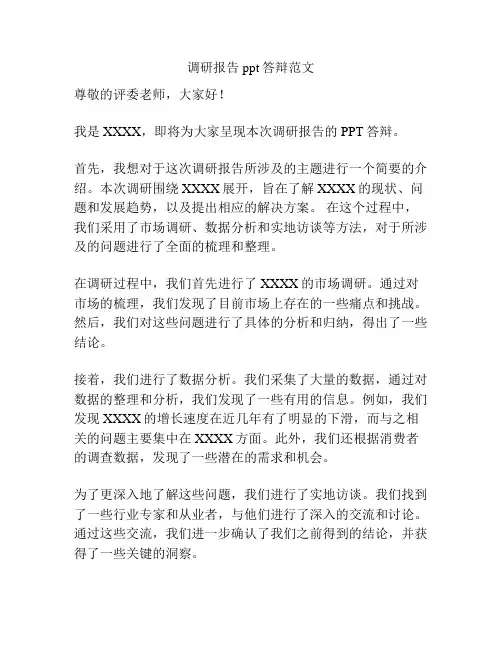 调研报告 ppt 答辩范文

尊敬的评委老师，大家好！

我是 XXXX，即将为大家呈现本次调研报告的 PPT 答辩。

首先，我想对于这次调研报告所涉及的主题进行一个简要的介绍。本次调研围绕 XXXX 展开，旨在了解 XXXX 的现状、问题和发展趋势，以及提出相应的解决方案。 在这个过程中，我们采用了市场调研、数据分析和实地访谈等方法，对于所涉及的问题进行了全面的梳理和整理。

在调研过程中，我们首先进行了 XXXX 的市场调研。通过对市场的梳理，我们发现了目前市场上存在的一些痛点和挑战。然后，我们对这些问题进行了具体的分析和归纳，得出了一些结论。

接着，我们进行了数据分析。我们采集了大量的数据，通过对数据的整理和分析，我们发现了一些有用的信息。例如，我们发现 XXXX 的增长速度在近几年有了明显的下滑，而与之相关的问题主要集中在 XXXX 方面。此外，我们还根据消费者的调查数据，发现了一些潜在的需求和机会。

为了更深入地了解这些问题，我们进行了实地访谈。我们找到了一些行业专家和从业者，与他们进行了深入的交流和讨论。通过这些交流，我们进一步确认了我们之前得到的结论，并获得了一些关键的洞察。